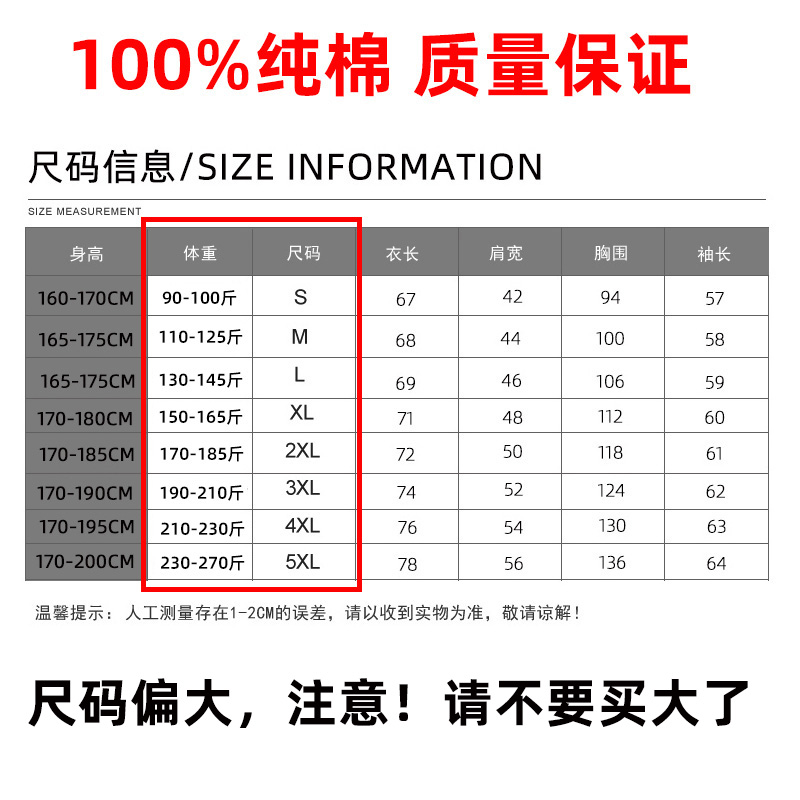 100%纯棉 质量保证

尺码信息/SIZE INFORMATION

SIZE MEASUREMENT

| 身高 | 体重 | 尺码 | 衣长 | 肩宽 | 胸围 | 袖长 |
|---|---|---|---|---|---|---|
| 160-170CM | 90-100斤 | S | 67 | 42 | 94 | 57 |
| 165-175CM | 110-125斤 | M | 68 | 44 | 100 | 58 |
| 165-175CM | 130-145斤 | L | 69 | 46 | 106 | 59 |
| 170-180CM | 150-165斤 | XL | 71 | 48 | 112 | 60 |
| 170-185CM | 170-185斤 | 2XL | 72 | 50 | 118 | 61 |
| 170-190CM | 190-210斤 | 3XL | 74 | 52 | 124 | 62 |
| 170-195CM | 210-230斤 | 4XL | 76 | 54 | 130 | 63 |
| 170-200CM | 230-270斤 | 5XL | 78 | 56 | 136 | 64 |

温馨提示：人工测量存在1-2CM的误差，请以收到实物为准，敬请谅解！

尺码偏大，注意！请不要买大了